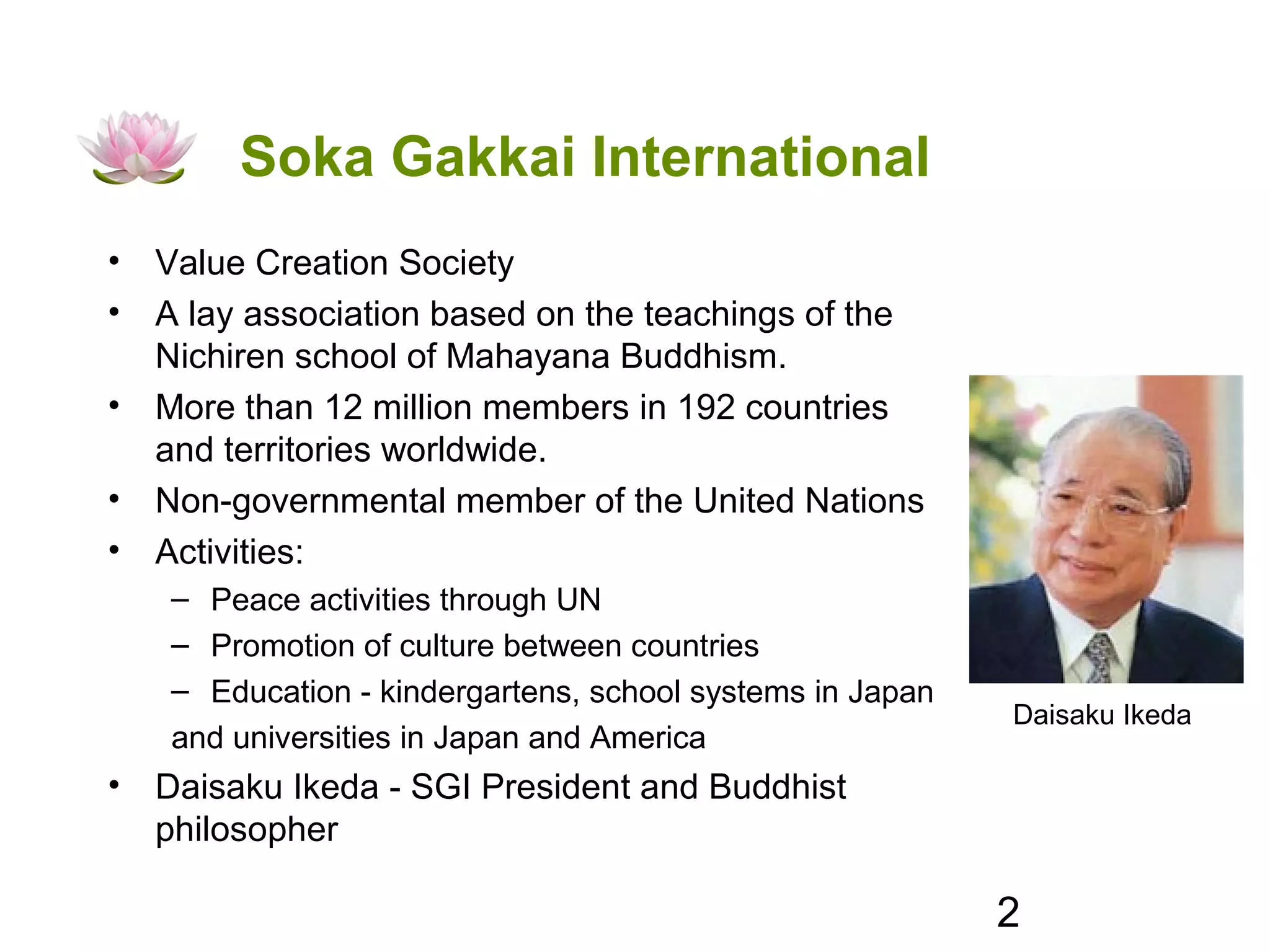 Soka Gakkai International

• Value Creation Society
• A lay association based on the teachings of the Nichiren school of Mahayana Buddhism.
• More than 12 million members in 192 countries and territories worldwide.
• Non-governmental member of the United Nations
• Activities:
  – Peace activities through UN
  – Promotion of culture between countries
  – Education - kindergartens, school systems in Japan and universities in Japan and America
• Daisaku Ikeda - SGI President and Buddhist philosopher

Daisaku Ikeda

2